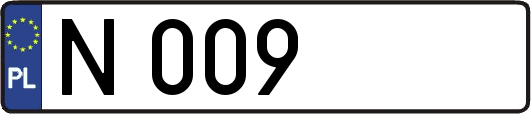 PL
N 009